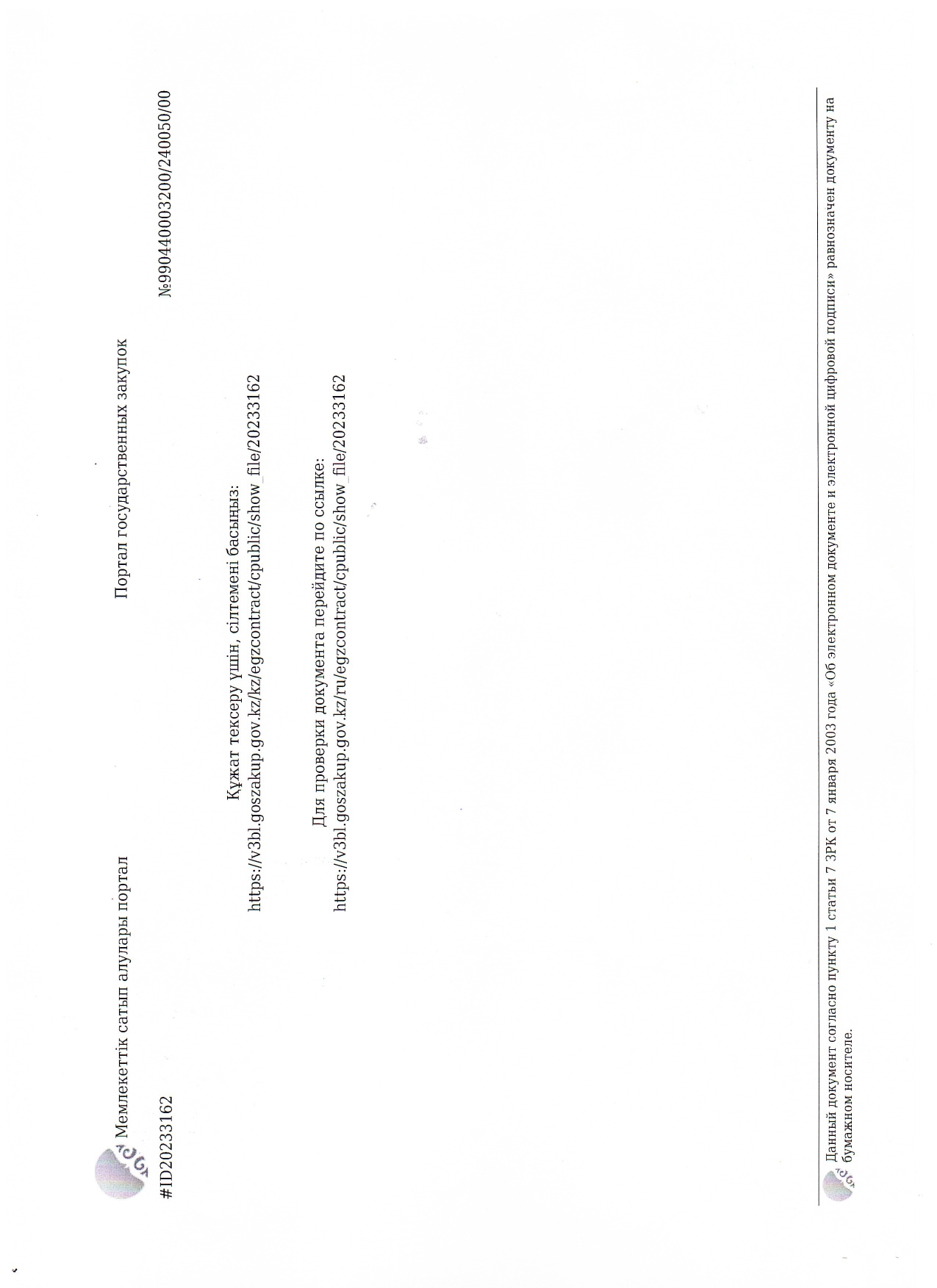 Мемлекеттік сатып алулары портал
Портал государственных закупок

#ID20233162
№990440003200/240050/00

Құжат тексеру үшін, сілтемені басыңыз:
https://v3bl.goszakup.gov.kz/kz/egzcontract/cpublic/show_file/20233162

Для проверки документа перейдите по ссылке:
https://v3bl.goszakup.gov.kz/ru/egzcontract/cpublic/show_file/20233162

Данный документ согласно пункту 1 статьи 7 ЗРК от 7 января 2003 года «Об электронном документе и электронной цифровой подписи» равнозначен документу на бумажном носителе.